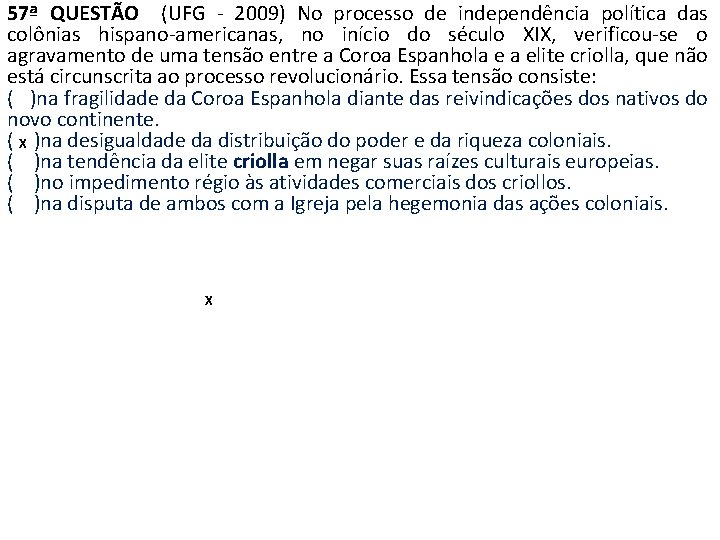 57ª QUESTÃO (UFG - 2009) No processo de independência política das colônias hispano-americanas, no início do século XIX, verificou-se o agravamento de uma tensão entre a Coroa Espanhola e a elite criolla, que não está circunscrita ao processo revolucionário. Essa tensão consiste:

( )na fragilidade da Coroa Espanhola diante das reivindicações dos nativos do novo continente.

( x )na desigualdade da distribuição do poder e da riqueza coloniais.

( )na tendência da elite criolla em negar suas raízes culturais europeias.

( )no impedimento régio às atividades comerciais dos criollos.

( )na disputa de ambos com a Igreja pela hegemonia das ações coloniais.

x